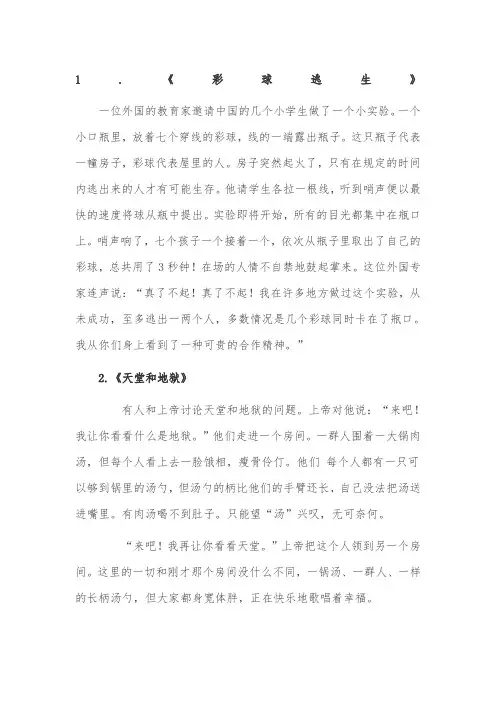 1．《彩球逃生》

一位外国的教育家邀请中国的几个小学生做了一个小实验。一个小口瓶里，放着七个穿线的彩球，线的一端露出瓶子。这只瓶子代表一幢房子，彩球代表屋里的人。房子突然起火了，只有在规定的时间内逃出来的人才有可能生存。他请学生各拉一根线，听到哨声便以最快的速度将球从瓶中提出。实验即将开始，所有的目光都集中在瓶口上。哨声响了，七个孩子一个接着一个，依次从瓶子里取出了自己的彩球，总共用了3秒钟！在场的人情不自禁地鼓起掌来。这位外国专家连声说："真了不起！真了不起！我在许多地方做过这个实验，从未成功，至多逃出一两个人，多数情况是几个彩球同时卡在了瓶口。我从你们身上看到了一种可贵的合作精神。"

2.《天堂和地狱》

有人和上帝讨论天堂和地狱的问题。上帝对他说："来吧！我让你看看什么是地狱。"他们走进一个房间。一群人围着一大锅肉汤，但每个人看上去一脸饿相，瘦骨伶仃。他们 每个人都有一只可以够到锅里的汤勺，但汤勺的柄比他们的手臂还长，自己没法把汤送进嘴里。有肉汤喝不到肚子。只能望"汤"兴叹，无可奈何。

"来吧！我再让你看看天堂。"上帝把这个人领到另一个房间。这里的一切和刚才那个房间没什么不同，一锅汤、一群人、一样的长柄汤勺，但大家都身宽体胖，正在快乐地歌唱着幸福。